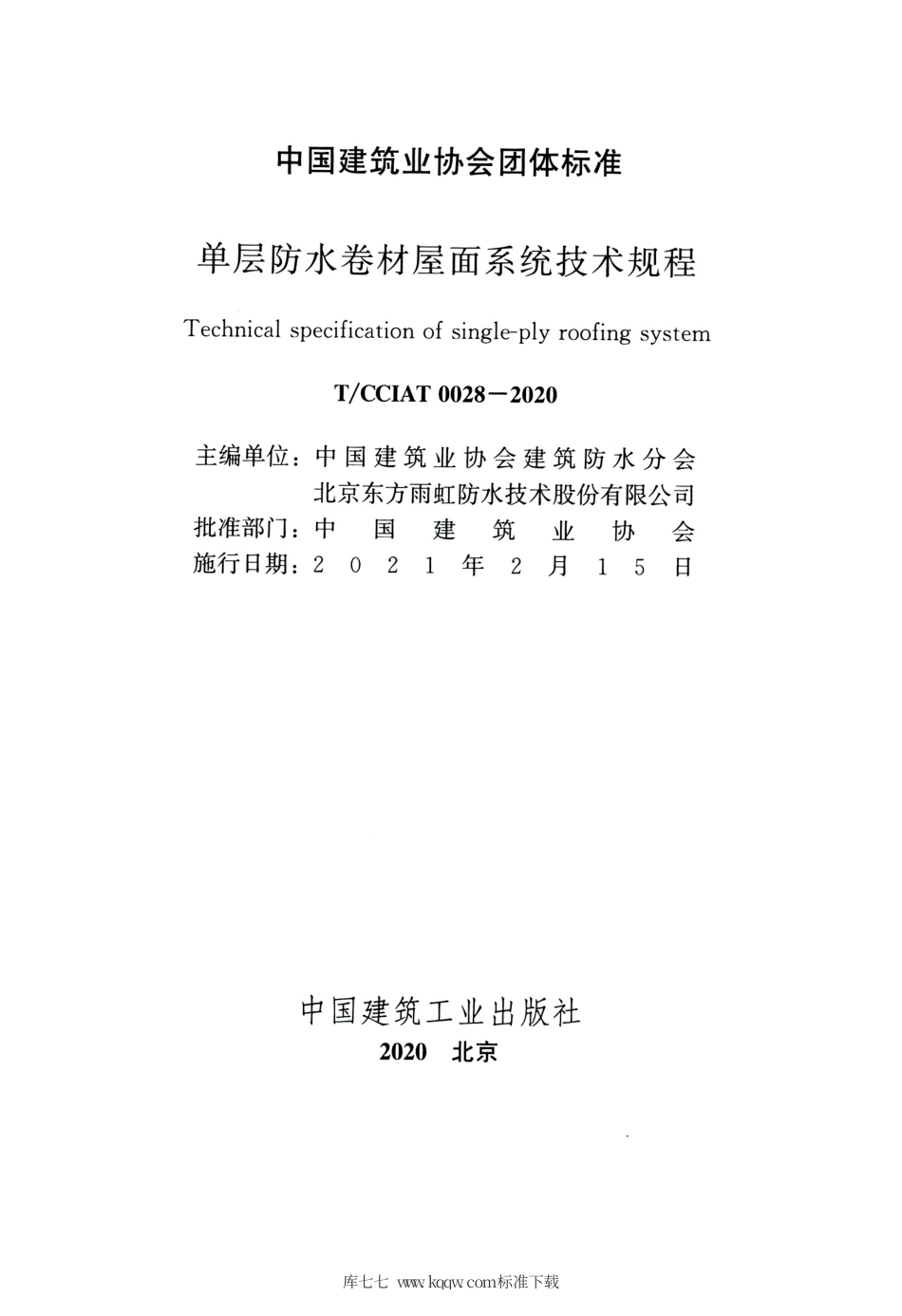 中国建筑业协会团体标准

单层防水卷材屋面系统技术规程

Technical specification of single-ply roofing system

T/CCIAT 0028—2020

主编单位：中国建筑业协会建筑防水分会
北京东方雨虹防水技术股份有限公司
批准部门：中国建筑业协会
施行日期：2021年2月15日

中国建筑工业出版社
2020 北京

库七七 www.kqqw.com标准下载